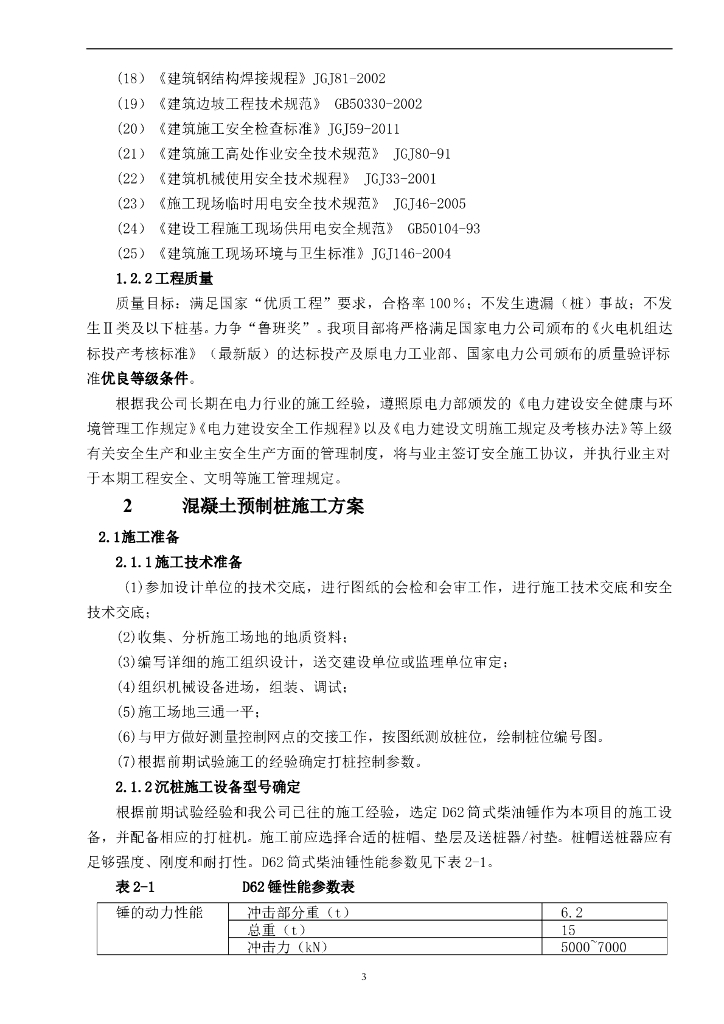 （18）《建筑钢结构焊接规程》JGJ81-2002

（19）《建筑边坡工程技术规范》 GB50330-2002

（20）《建筑施工安全检查标准》JGJ59-2011

（21）《建筑施工高处作业安全技术规范》 JGJ80-91

（22）《建筑机械使用安全技术规程》 JGJ33-2001

（23）《施工现场临时用电安全技术规范》 JGJ46-2005

（24）《建设工程施工现场供用电安全规范》 GB50104-93

（25）《建筑施工现场环境与卫生标准》JGJ146-2004

1.2.2工程质量

质量目标：满足国家“优质工程”要求，合格率100％；不发生遗漏（桩）事故；不发生Ⅱ类及以下桩基。力争“鲁班奖”。我项目部将严格满足国家电力公司颁布的《火电机组达标投产考核标准》（最新版）的达标投产及原电力工业部、国家电力公司颁布的质量验评标准优良等级条件。

根据我公司长期在电力行业的施工经验，遵照原电力部颁发的《电力建设安全健康与环境管理工作规定》《电力建设安全工作规程》以及《电力建设文明施工规定及考核办法》等上级有关安全生产和业主安全生产方面的管理制度，将与业主签订安全施工协议，并执行业主对于本期工程安全、文明等施工管理规定。

2 混凝土预制桩施工方案

2.1施工准备

2.1.1施工技术准备

(1)参加设计单位的技术交底，进行图纸的会检和会审工作，进行施工技术交底和安全技术交底；

(2)收集、分析施工场地的地质资料；

(3)编写详细的施工组织设计，送交建设单位或监理单位审定；

(4)组织机械设备进场，组装、调试；

(5)施工场地三通一平；

(6)与甲方做好测量控制网点的交接工作，按图纸测放桩位，绘制桩位编号图。

(7)根据前期试验施工的经验确定打桩控制参数。

2.1.2沉桩施工设备型号确定

根据前期试验经验和我公司已往的施工经验，选定D62筒式柴油锤作为本项目的施工设备，并配备相应的打桩机。施工前应选择合适的桩帽、垫层及送桩器/衬垫。桩帽送桩器应有足够强度、刚度和耐打性。D62筒式柴油锤性能参数见下表2-1。

表2-1 D62锤性能参数表

| 锤的动力性能 | 冲击部分重（t） | 6.2 |
|---|---|---|
| | 总重（t） | 15 |
| | 冲击力（kN） | 5000~7000 |

3